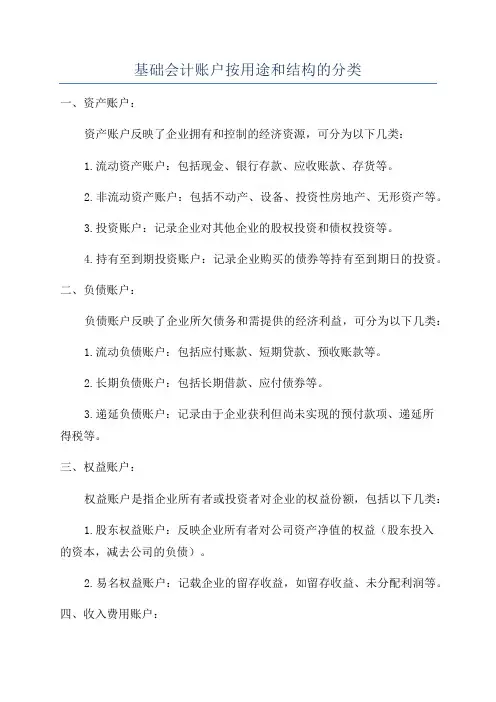 基础会计账户按用途和结构的分类

一、资产账户：

资产账户反映了企业拥有和控制的经济资源，可分为以下几类：

1.流动资产账户：包括现金、银行存款、应收账款、存货等。

2.非流动资产账户：包括不动产、设备、投资性房地产、无形资产等。

3.投资账户：记录企业对其他企业的股权投资和债权投资等。

4.持有至到期投资账户：记录企业购买的债券等持有至到期日的投资。

二、负债账户：

负债账户反映了企业所欠债务和需提供的经济利益，可分为以下几类：

1.流动负债账户：包括应付账款、短期贷款、预收账款等。

2.长期负债账户：包括长期借款、应付债券等。

3.递延负债账户：记录由于企业获利但尚未实现的预付款项、递延所得税等。

三、权益账户：

权益账户是指企业所有者或投资者对企业的权益份额，包括以下几类：

1.股东权益账户：反映企业所有者对公司资产净值的权益（股东投入的资本，减去公司的负债）。

2.易名权益账户：记载企业的留存收益，如留存收益、未分配利润等。

四、收入费用账户：